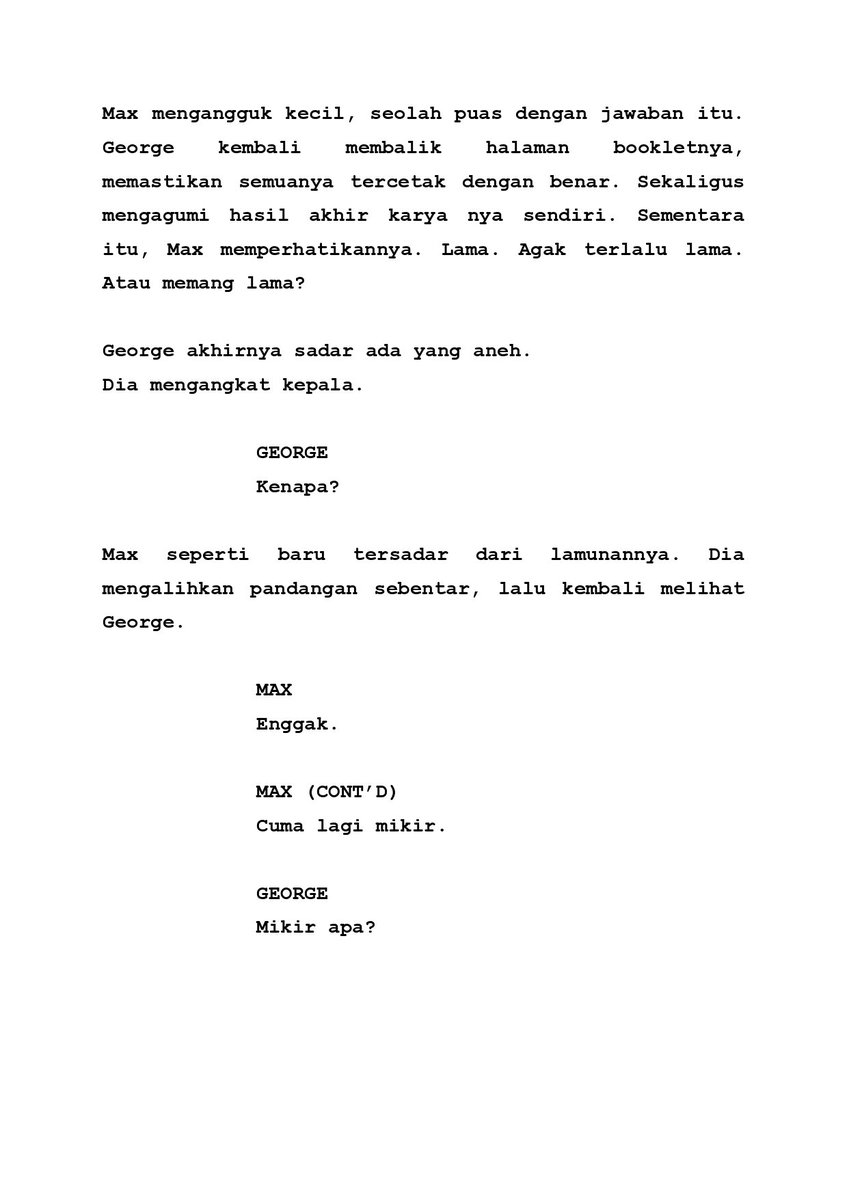 Max mengangguk kecil, seolah puas dengan jawaban itu. George kembali membalik halaman bookletnya, memastikan semuanya tercetak dengan benar. Sekaligus mengagumi hasil akhir karya nya sendiri. Sementara itu, Max memperhatikannya. Lama. Agak terlalu lama. Atau memang lama?

George akhirnya sadar ada yang aneh.
Dia mengangkat kepala.

GEORGE
Kenapa?

Max seperti baru tersadar dari lamunannya. Dia mengalihkan pandangan sebentar, lalu kembali melihat George.

MAX
Enggak.

MAX (CONT'D)
Cuma lagi mikir.

GEORGE
Mikir apa?